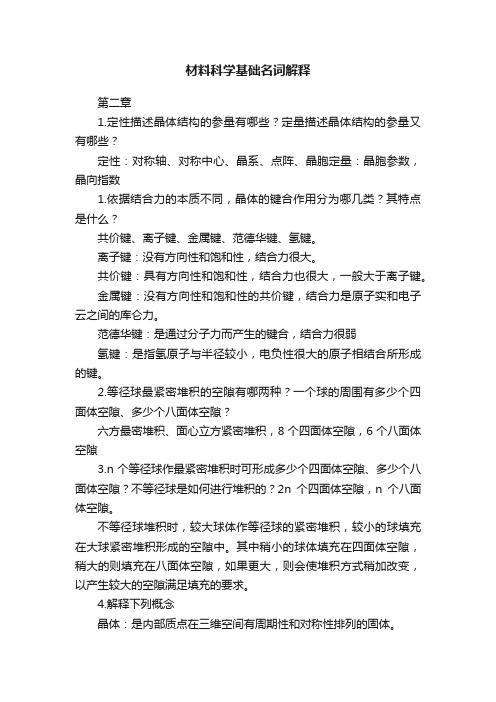 材料科学基础名词解释

第二章

1.定性描述晶体结构的参量有哪些？定量描述晶体结构的参量又有哪些？

定性：对称轴、对称中心、晶系、点阵、晶胞定量：晶胞参数，晶向指数

1.依据结合力的本质不同，晶体的键合作用分为哪几类？其特点是什么？

共价键、离子键、金属键、范德华键、氢键。

离子键：没有方向性和饱和性，结合力很大。

共价键：具有方向性和饱和性，结合力也很大，一般大于离子键。

金属键：没有方向性和饱和性的共价键，结合力是原子实和电子云之间的库仑力。

范德华键：是通过分子力而产生的键合，结合力很弱

氢键：是指氢原子与半径较小，电负性很大的原子相结合所形成的键。

2.等径球最紧密堆积的空隙有哪两种？一个球的周围有多少个四面体空隙、多少个八面体空隙？

六方最密堆积、面心立方紧密堆积，8 个四面体空隙，6 个八面体空隙

3.n 个等径球作最紧密堆积时可形成多少个四面体空隙、多少个八面体空隙？不等径球是如何进行堆积的？2n 个四面体空隙，n 个八面体空隙。

不等径球堆积时，较大球体作等径球的紧密堆积，较小的球填充在大球紧密堆积形成的空隙中。其中稍小的球体填充在四面体空隙，稍大的则填充在八面体空隙，如果更大，则会使堆积方式稍加改变，以产生较大的空隙满足填充的要求。

4.解释下列概念

晶体：是内部质点在三维空间有周期性和对称性排列的固体。